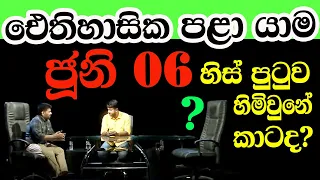 ඓතිහාසික පළා යාම

ජූනි 06 හිස් පුටුව හිමිවුනේ කාටද?

?